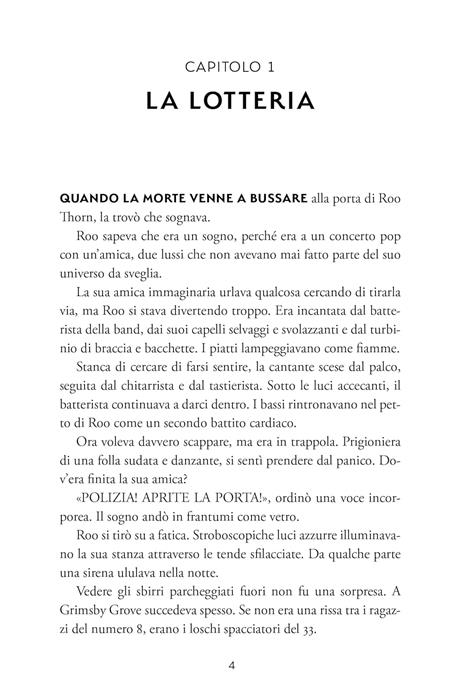 CAPITOLO 1
LA LOTTERIA

QUANDO LA MORTE VENNE A BUSSARE alla porta di Roo Thorn, la trovò che sognava.

Roo sapeva che era un sogno, perché era a un concerto pop con un'amica, due lussi che non avevano mai fatto parte del suo universo da sveglia.

La sua amica immaginaria urlava qualcosa cercando di tirarla via, ma Roo si stava divertendo troppo. Era incantata dal batterista della band, dai suoi capelli selvaggi e svolazzanti e dal turbinio di braccia e bacchette. I piatti lampeggiavano come fiamme.

Stanca di cercare di farsi sentire, la cantante scese dal palco, seguita dal chitarrista e dal tastierista. Sotto le luci accecanti, il batterista continuava a darci dentro. I bassi rintronavano nel petto di Roo come un secondo battito cardiaco.

Ora voleva davvero scappare, ma era in trappola. Prigioniera di una folla sudata e danzante, si sentì prendere dal panico. Dov'era finita la sua amica?

«POLIZIA! APRITE LA PORTA!», ordinò una voce incorporea. Il sogno andò in frantumi come vetro.

Roo si tirò su a fatica. Stroboscopiche luci azzurre illuminavano la sua stanza attraverso le tende sfilacciate. Da qualche parte una sirena ululava nella notte.

Vedere gli sbirri parcheggiati fuori non fu una sorpresa. A Grimsby Grove succedeva spesso. Se non era una rissa tra i ragazzi del numero 8, erano i loschi spacciatori del 33.

4